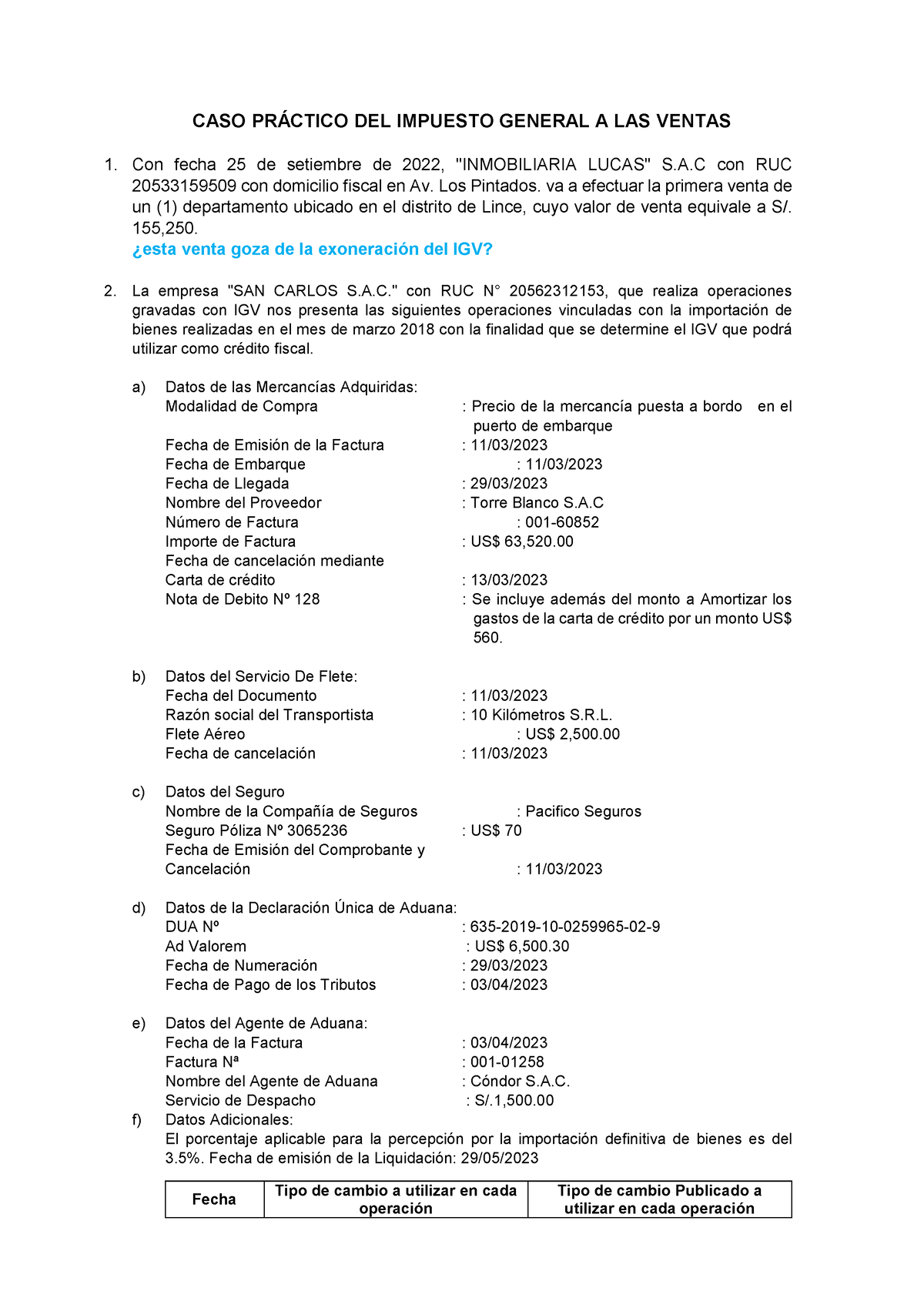 CASO PRÁCTICO DEL IMPUESTO GENERAL A LAS VENTAS

1. Con fecha 25 de setiembre de 2022, "INMOBILIARIA LUCAS" S.A.C con RUC 20533159509 con domicilio fiscal en Av. Los Pintados. va a efectuar la primera venta de un (1) departamento ubicado en el distrito de Lince, cuyo valor de venta equivale a S/. 155,250.
¿esta venta goza de la exoneración del IGV?

2. La empresa "SAN CARLOS S.A.C." con RUC N° 20562312153, que realiza operaciones gravadas con IGV nos presenta las siguientes operaciones vinculadas con la importación de bienes realizadas en el mes de marzo 2018 con la finalidad que se determine el IGV que podrá utilizar como crédito fiscal.

a) Datos de las Mercancías Adquiridas:
Modalidad de Compra : Precio de la mercancía puesta a bordo en el puerto de embarque
Fecha de Emisión de la Factura : 11/03/2023
Fecha de Embarque : 11/03/2023
Fecha de Llegada : 29/03/2023
Nombre del Proveedor : Torre Blanco S.A.C
Número de Factura : 001-60852
Importe de Factura : US$ 63,520.00
Fecha de cancelación mediante
Carta de crédito : 13/03/2023
Nota de Debito Nº 128 : Se incluye además del monto a Amortizar los gastos de la carta de crédito por un monto US$ 560.

b) Datos del Servicio De Flete:
Fecha del Documento : 11/03/2023
Razón social del Transportista : 10 Kilómetros S.R.L.
Flete Aéreo : US$ 2,500.00
Fecha de cancelación : 11/03/2023

c) Datos del Seguro
Nombre de la Compañía de Seguros : Pacifico Seguros
Seguro Póliza Nº 3065236 : US$ 70
Fecha de Emisión del Comprobante y Cancelación : 11/03/2023

d) Datos de la Declaración Única de Aduana:
DUA Nº : 635-2019-10-0259965-02-9
Ad Valorem : US$ 6,500.30
Fecha de Numeración : 29/03/2023
Fecha de Pago de los Tributos : 03/04/2023

e) Datos del Agente de Aduana:
Fecha de la Factura : 03/04/2023
Factura Nª : 001-01258
Nombre del Agente de Aduana : Cóndor S.A.C.
Servicio de Despacho : S/.1,500.00
f) Datos Adicionales:
El porcentaje aplicable para la percepción por la importación definitiva de bienes es del 3.5%. Fecha de emisión de la Liquidación: 29/05/2023

| Fecha | Tipo de cambio a utilizar en cada operación | Tipo de cambio Publicado a utilizar en cada operación |
|---|---|---|